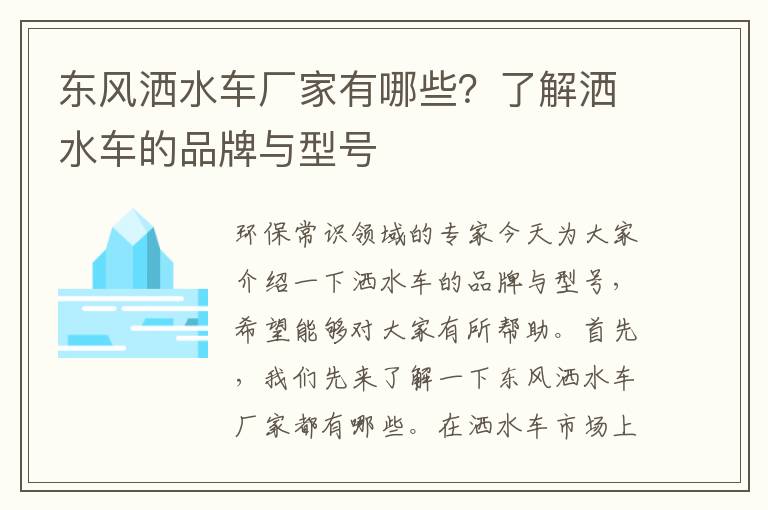 东风洒水车厂家有哪些？了解洒水车的品牌与型号

环保常识领域的专家今天为大家介绍一下洒水车的品牌与型号，希望能够对大家有所帮助。首先，我们先来了解一下东风洒水车厂家都有哪些。在洒水车市场上